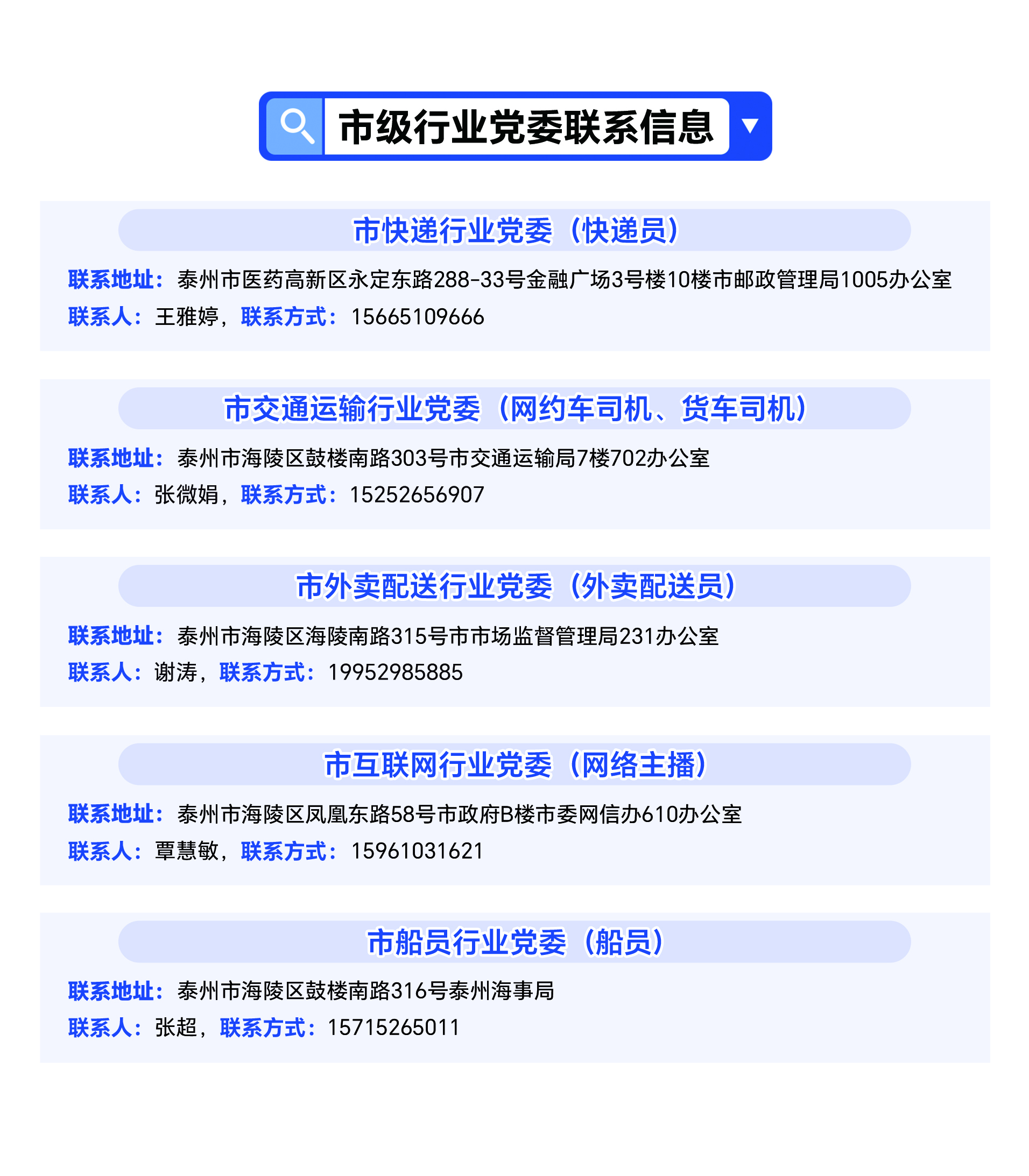 市级行业党委联系信息

市快递行业党委（快递员）

联系地址：泰州市医药高新区永定东路288-33号金融广场3号楼10楼市邮政管理局1005办公室

联系人：王雅婷，联系方式：15665109666

市交通运输行业党委（网约车司机、货车司机）

联系地址：泰州市海陵区鼓楼南路303号市交通运输局7楼702办公室

联系人：张微娟，联系方式：15252656907

市外卖配送行业党委（外卖配送员）

联系地址：泰州市海陵区海陵南路315号市市场监督管理局231办公室

联系人：谢涛，联系方式：19952985885

市互联网行业党委（网络主播）

联系地址：泰州市海陵区凤凰东路58号市政府B楼市委网信办610办公室

联系人：覃慧敏，联系方式：15961031621

市船员行业党委（船员）

联系地址：泰州市海陵区鼓楼南路316号泰州海事局

联系人：张超，联系方式：15715265011